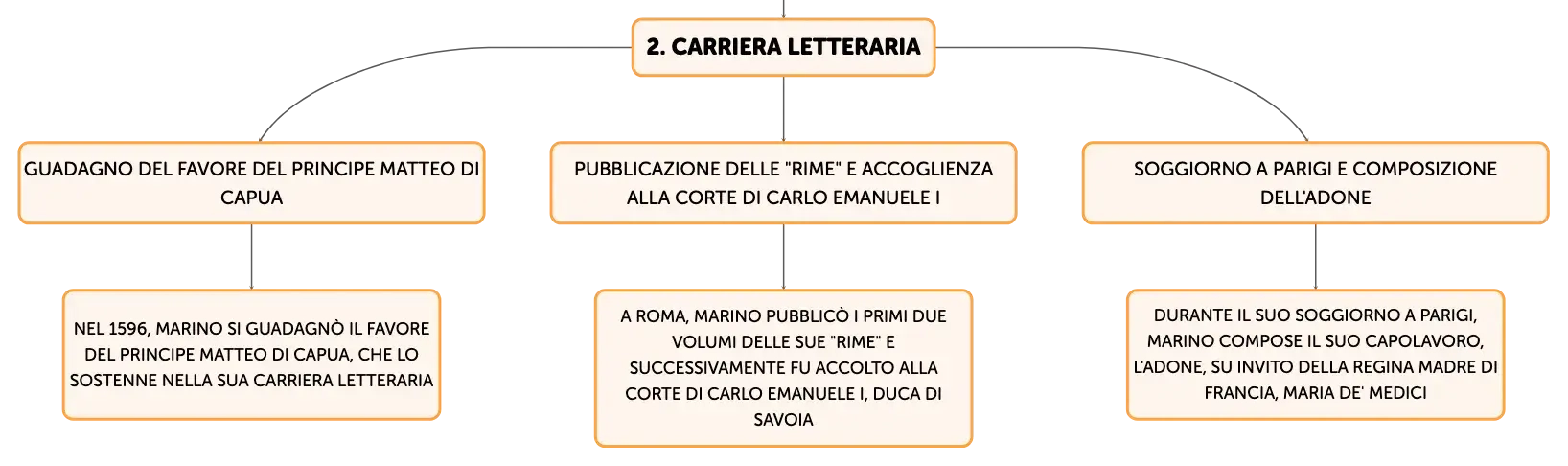 2. CARRIERA LETTERARIA

GUADAGNO DEL FAVORE DEL PRINCIPE MATTEO DI CAPUA

NEL 1596, MARINO SI GUADAGNÒ IL FAVORE DEL PRINCIPE MATTEO DI CAPUA, CHE LO SOSTENNE NELLA SUA CARRIERA LETTERARIA

PUBBLICAZIONE DELLE "RIME" E ACCOGLIENZA ALLA CORTE DI CARLO EMANUELE I

A ROMA, MARINO PUBBLICÒ I PRIMI DUE VOLUMI DELLE SUE "RIME" E SUCCESSIVAMENTE FU ACCOLTO ALLA CORTE DI CARLO EMANUELE I, DUCA DI SAVOIA

SOGGIORNO A PARIGI E COMPOSIZIONE DELL'ADONE

DURANTE IL SUO SOGGIORNO A PARIGI, MARINO COMPOSE IL SUO CAPOLAVORO, L'ADONE, SU INVITO DELLA REGINA MADRE DI FRANCIA, MARIA DE' MEDICI